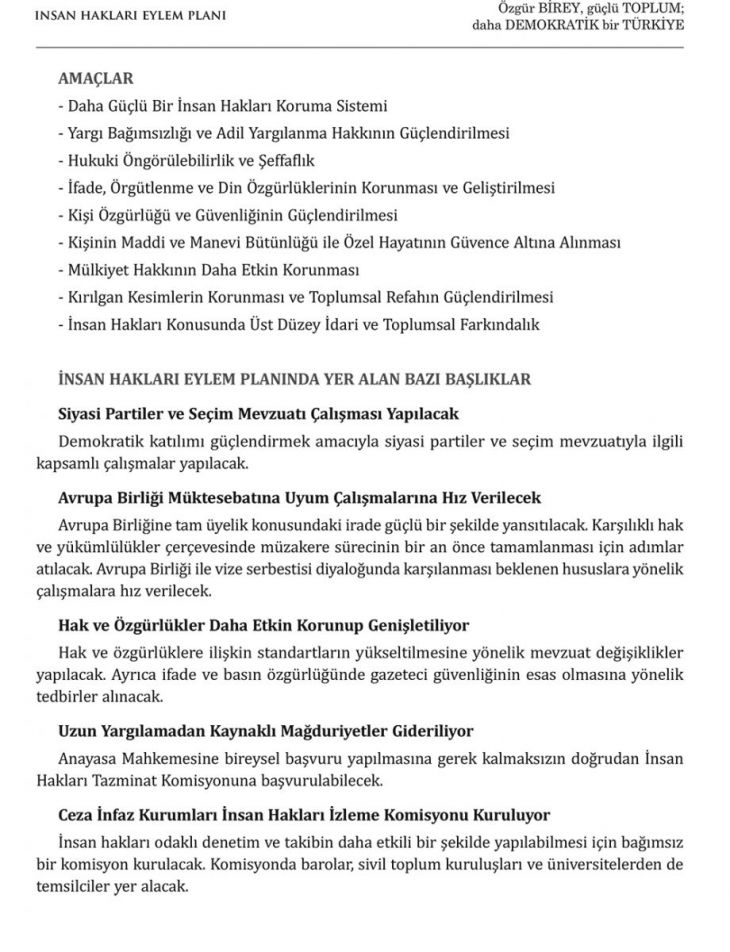 İNSAN HAKLARI EYLEM PLANI

Özgür BİREY, güçlü TOPLUM;
daha DEMOKRATİK bir TÜRKİYE

AMAÇLAR
- Daha Güçlü Bir İnsan Hakları Koruma Sistemi
- Yargı Bağımsızlığı ve Adil Yargılanma Hakkının Güçlendirilmesi
- Hukuki Öngörülebilirlik ve Şeffaflık
- İfade, Örgütlenme ve Din Özgürlüklerinin Korunması ve Geliştirilmesi
- Kişi Özgürlüğü ve Güvenliğinin Güçlendirilmesi
- Kişinin Maddi ve Manevi Bütünlüğü ile Özel Hayatının Güvence Altına Alınması
- Mülkiyet Hakkının Daha Etkin Korunması
- Kırılgan Kesimlerin Korunması ve Toplumsal Refahın Güçlendirilmesi
- İnsan Hakları Konusunda Üst Düzey İdari ve Toplumsal Farkındalık

İNSAN HAKLARI EYLEM PLANINDA YER ALAN BAZI BAŞLIKLAR

Siyasi Partiler ve Seçim Mevzuatı Çalışması Yapılacak

Demokratik katılımı güçlendirmek amacıyla siyasi partiler ve seçim mevzuatıyla ilgili kapsamlı çalışmalar yapılacak.

Avrupa Birliği Müktesebatına Uyum Çalışmalarına Hız Verilecek

Avrupa Birliğine tam üyelik konusundaki irade güçlü bir şekilde yansıtılacak. Karşılıklı hak ve yükümlülükler çerçevesinde müzakere sürecinin bir an önce tamamlanması için adımlar atılacak. Avrupa Birliği ile vize serbestisi diyaloğunda karşılanması beklenen hususlara yönelik çalışmalara hız verilecek.

Hak ve Özgürlükler Daha Etkin Korunup Genişletiliyor

Hak ve özgürlüklere ilişkin standartların yükseltilmesine yönelik mevzuat değişiklikler yapılacak. Ayrıca ifade ve basın özgürlüğünde gazeteci güvenliğinin esas olmasına yönelik tedbirler alınacak.

Uzun Yargılamadan Kaynaklı Mağduriyetler Gideriliyor

Anayasa Mahkemesine bireysel başvuru yapılmasına gerek kalmaksızın doğrudan İnsan Hakları Tazminat Komisyonuna başvurulabilecek.

Ceza İnfaz Kurumları İnsan Hakları İzleme Komisyonu Kuruluyor

İnsan hakları odaklı denetim ve takibin daha etkili bir şekilde yapılabilmesi için bağımsız bir komisyon kurulacak. Komisyonda barolar, sivil toplum kuruluşları ve üniversitelerden de temsilciler yer alacak.